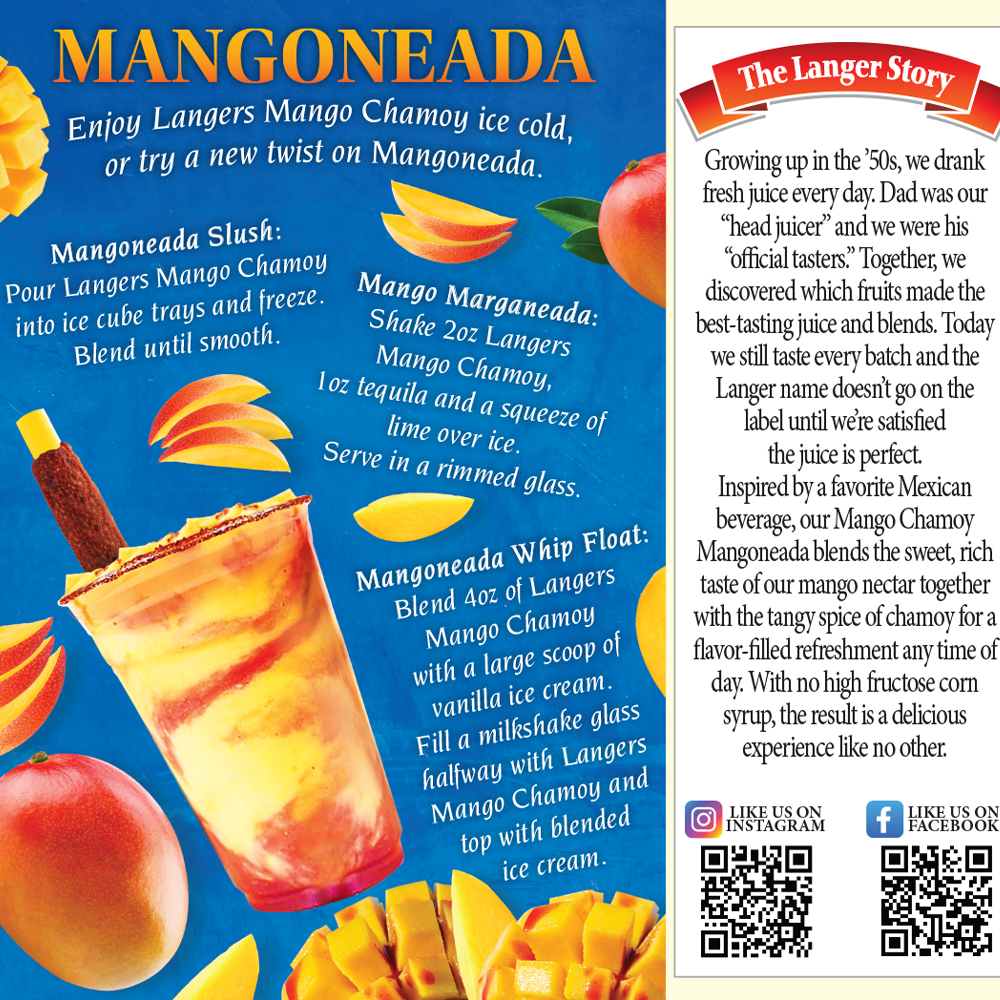 MANGONEADA

Enjoy Langers Mango Chamoy ice cold, or try a new twist on Mangoneada.

Mangoneada Slush:
Pour Langers Mango Chamoy into ice cube trays and freeze. Blend until smooth.

Mango Marganeada:
Shake 2oz Langers Mango Chamoy, 1oz tequila and a squeeze of lime over ice. Serve in a rimmed glass.

Mangoneada Whip Float:
Blend 4oz of Langers Mango Chamoy with a large scoop of vanilla ice cream. Fill a milkshake glass halfway with Langers Mango Chamoy and top with blended ice cream.

The Langer Story

Growing up in the '50s, we drank fresh juice every day. Dad was our "head juicer" and we were his "official tasters." Together, we discovered which fruits made the best-tasting juice and blends. Today we still taste every batch and the Langer name doesn't go on the label until we're satisfied the juice is perfect.
Inspired by a favorite Mexican beverage, our Mango Chamoy Mangoneada blends the sweet, rich taste of our mango nectar together with the tangy spice of chamoy for a flavor-filled refreshment any time of day. With no high fructose corn syrup, the result is a delicious experience like no other.

LIKE US ON INSTAGRAM

LIKE US ON FACEBOOK